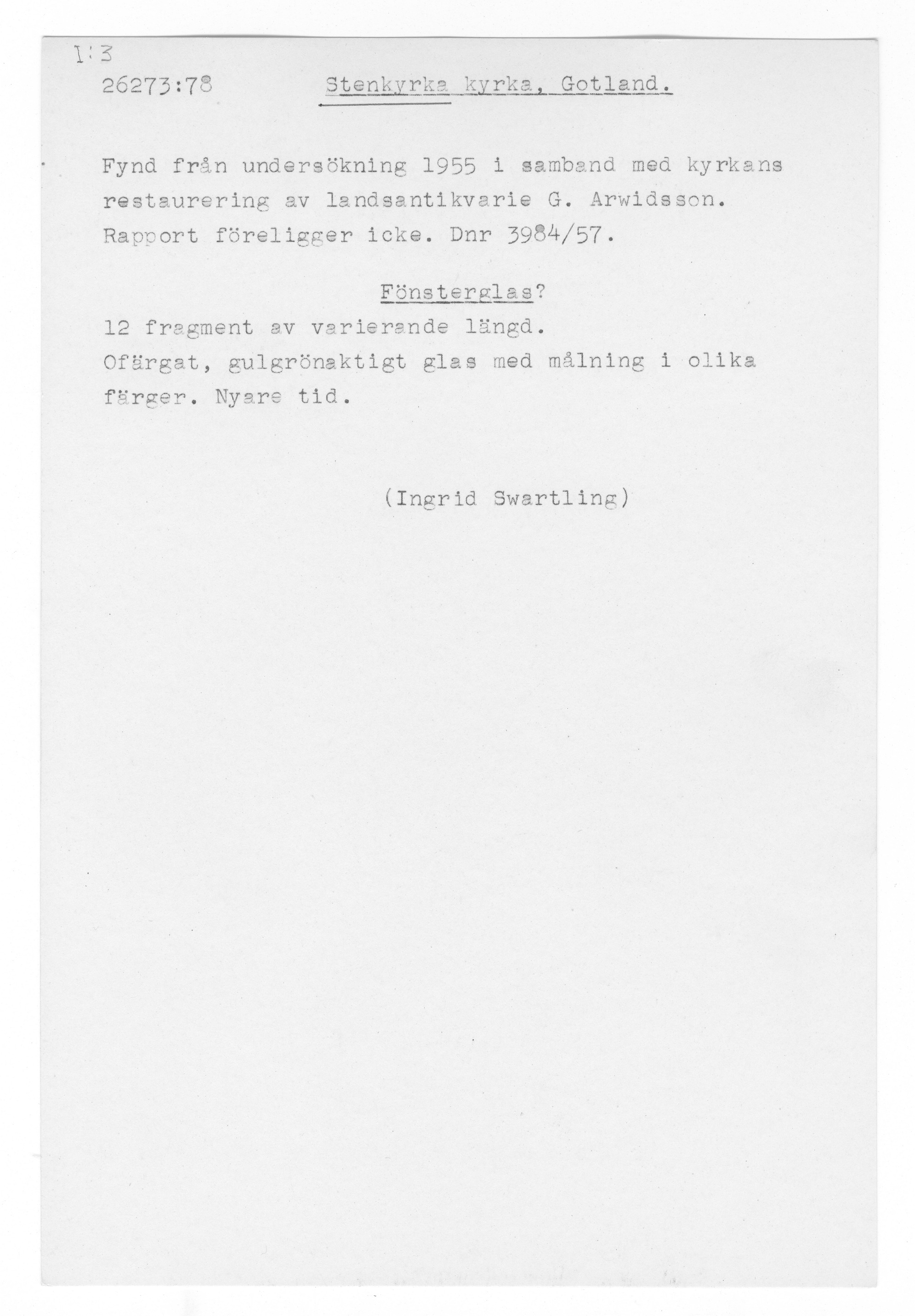 1:3
26273:78 Stenkyrka kyrka, Gotland.

Fynd från undersökning 1955 i samband med kyrkans restaurering av landsantikvarie G. Arwidsson. Rapport föreligger icke. Dnr 3984/57.

Fönsterglas?

12 fragment av varierande längd.
Ofärgat, gulgrönaktigt glas med målning i olika färger. Nyare tid.

(Ingrid Swartling)